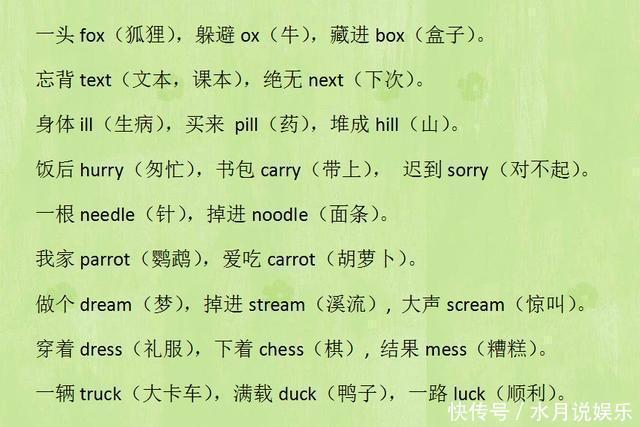 一头 fox（狐狸），躲避 ox（牛），藏进 box（盒子）。

忘背 text（文本，课本），绝无 next（下次）。

身体 ill（生病），买来 pill（药），堆成 hill（山）。

饭后 hurry（匆忙），书包 carry（带上）， 迟到 sorry（对不起）。

一根 needle（针），掉进 noodle（面条）。

我家 parrot（鹦鹉），爱吃 carrot（胡萝卜）。

做个 dream（梦），掉进 stream（溪流），大声 scream（惊叫）。

穿着 dress（礼服），下着 chess（棋），结果 mess（糟糕）。

一辆 truck（大卡车），满载 duck（鸭子），一路 luck（顺利）。

快传号 / 水月说娱乐